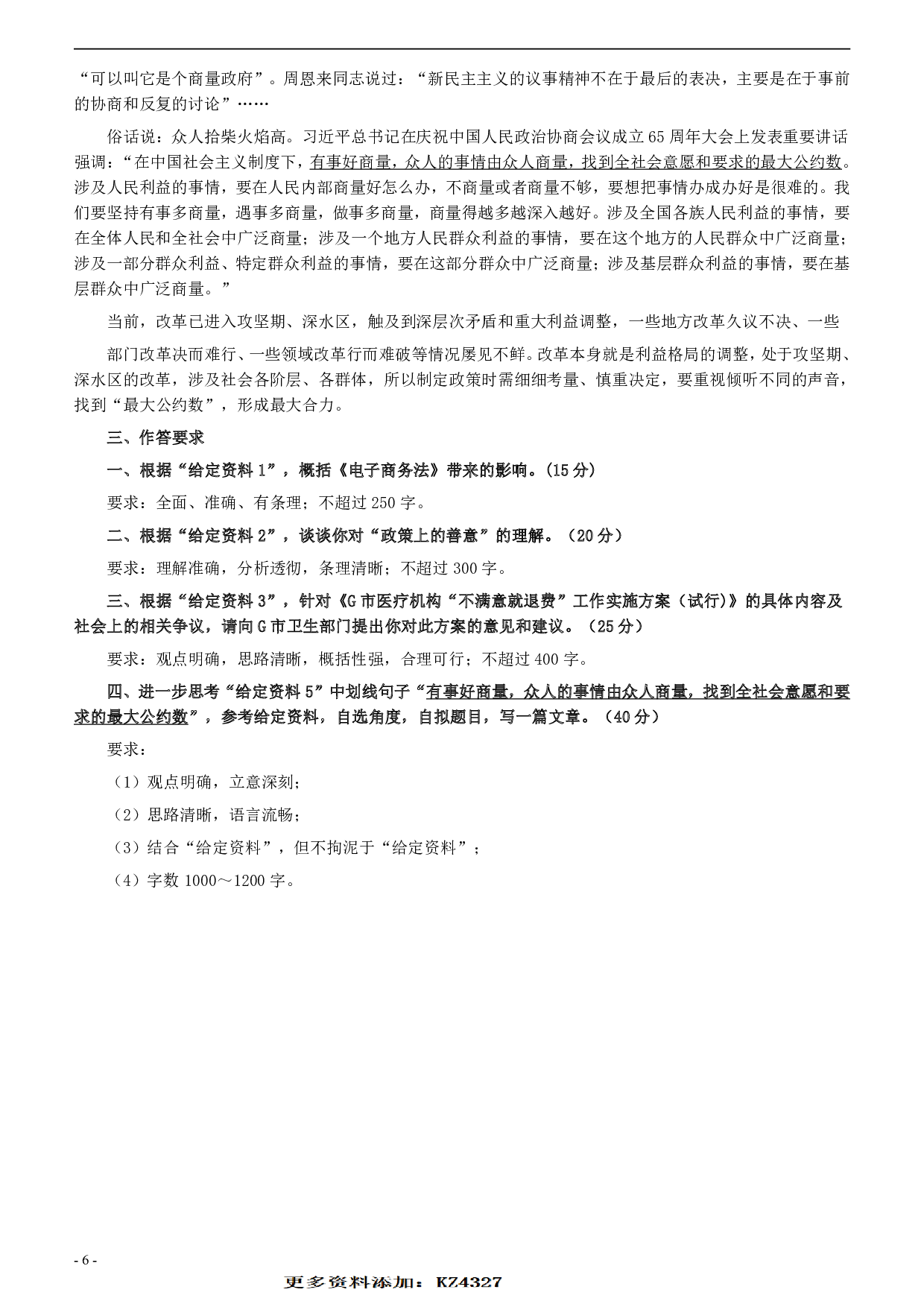 “可以叫它是个商量政府”。周恩来同志说过：“新民主主义的议事精神不在于最后的表决，主要是在于事前的协商和反复的讨论”……

俗话说：众人拾柴火焰高。习近平总书记在庆祝中国人民政治协商会议成立65周年大会上发表重要讲话强调：“在中国社会主义制度下，有事好商量，众人的事情由众人商量，找到全社会意愿和要求的最大公约数。涉及人民利益的事情，要在人民内部商量好怎么办，不商量或者商量不够，要想把事情办成办好是很难的。我们要坚持有事多商量，遇事多商量，做事多商量，商量得越多越深入越好。涉及全国各族人民利益的事情，要在全体人民和全社会中广泛商量；涉及一个地方人民群众利益的事情，要在这个地方的人民群众中广泛商量；涉及一部分群众利益、特定群众利益的事情，要在这部分群众中广泛商量；涉及基层群众利益的事情，要在基层群众中广泛商量。”

当前，改革已进入攻坚期、深水区，触及到深层次矛盾和重大利益调整，一些地方改革久议不决、一些

部门改革决而难行、一些领域改革行而难破等情况屡见不鲜。改革本身就是利益格局的调整，处于攻坚期、深水区的改革，涉及社会各阶层、各群体，所以制定政策时需细细考量、慎重决定，要重视倾听不同的声音，找到“最大公约数”，形成最大合力。

三、作答要求

一、根据“给定资料1”，概括《电子商务法》带来的影响。(15分)

要求：全面、准确、有条理；不超过250字。

二、根据“给定资料2”，谈谈你对“政策上的善意”的理解。（20分）

要求：理解准确，分析透彻，条理清晰；不超过300字。

三、根据“给定资料3”，针对《G市医疗机构“不满意就退费”工作实施方案（试行）》的具体内容及社会上的相关争议，请向G市卫生部门提出你对此方案的意见和建议。（25分）

要求：观点明确，思路清晰，概括性强，合理可行；不超过400字。

四、进一步思考“给定资料5”中划线句子“有事好商量，众人的事情由众人商量，找到全社会意愿和要求的最大公约数”，参考给定资料，自选角度，自拟题目，写一篇文章。（40分）

要求：

（1）观点明确，立意深刻；

（2）思路清晰，语言流畅；

（3）结合“给定资料”，但不拘泥于“给定资料”；

（4）字数1000～1200字。

- 6 -

更多资料添加：KZ4327